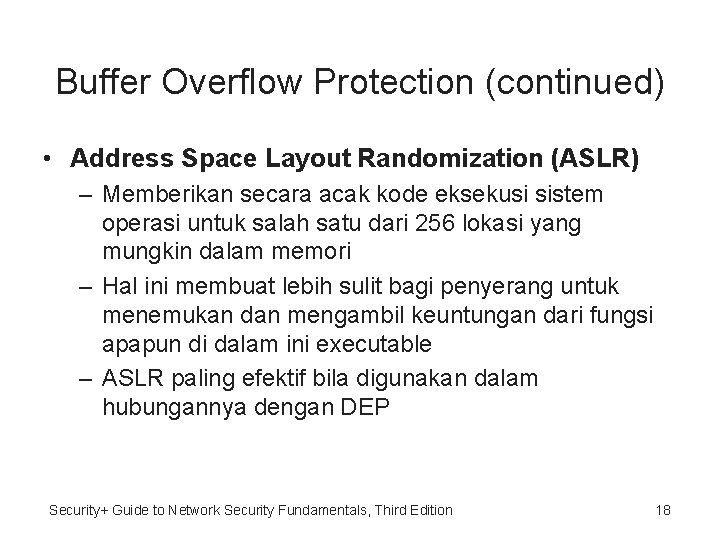 Buffer Overflow Protection (continued)

• Address Space Layout Randomization (ASLR)

– Memberikan secara acak kode eksekusi sistem operasi untuk salah satu dari 256 lokasi yang mungkin dalam memori

– Hal ini membuat lebih sulit bagi penyerang untuk menemukan dan mengambil keuntungan dari fungsi apapun di dalam ini executable

– ASLR paling efektif bila digunakan dalam hubungannya dengan DEP

Security+ Guide to Network Security Fundamentals, Third Edition

18